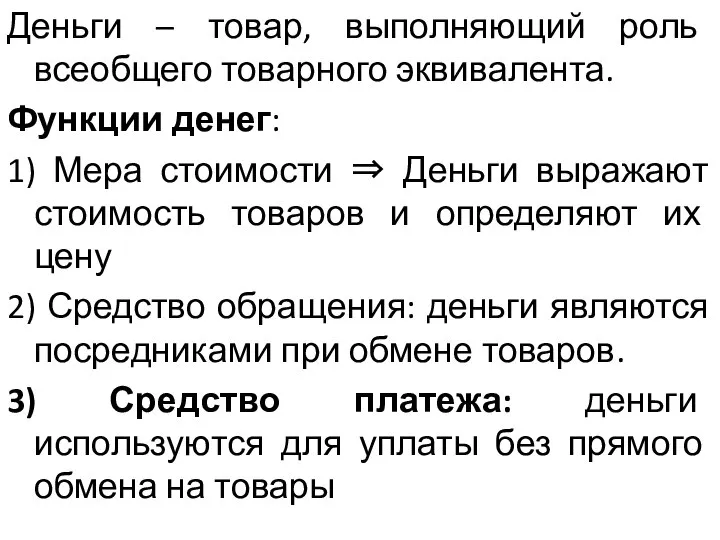 Деньги – товар, выполняющий роль всеобщего товарного эквивалента.

Функции денег:

1) Мера стоимости ⇒ Деньги выражают стоимость товаров и определяют их цену

2) Средство обращения: деньги являются посредниками при обмене товаров.

3) Средство платежа: деньги используются для уплаты без прямого обмена на товары